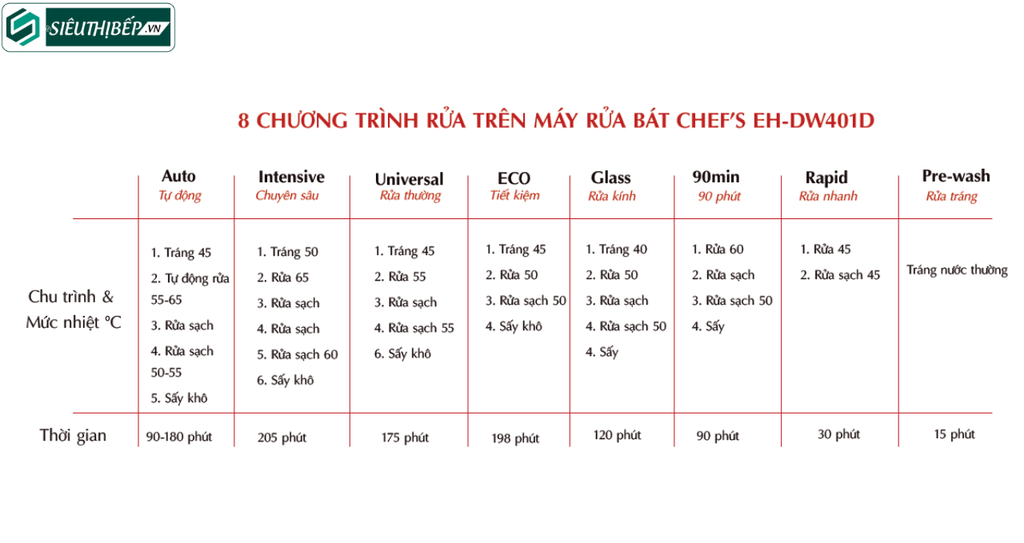 SIÊUTHỊBẾP.VN

8 CHƯƠNG TRÌNH RỬA TRÊN MÁY RỬA BÁT CHEF'S EH-DW401D

| | Auto Tự động | Intensive Chuyên sâu | Universal Rửa thường | ECO Tiết kiệm | Glass Rửa kính | 90min 90 phút | Rapid Rửa nhanh | Pre-wash Rửa tráng |
|---|---|---|---|---|---|---|---|---|
| Chu trình & Mức nhiệt °C | 1. Tráng 45 2. Tự động rửa 55-65 3. Rửa sạch 4. Rửa sạch 50-55 5. Sấy khô | 1. Tráng 50 2. Rửa 65 3. Rửa sạch 4. Rửa sạch 5. Rửa sạch 60 6. Sấy khô | 1. Tráng 45 2. Rửa 55 3. Rửa sạch 4. Rửa sạch 55 6. Sấy khô | 1. Tráng 45 2. Rửa 50 3. Rửa sạch 50 4. Sấy khô | 1. Tráng 40 2. Rửa 50 3. Rửa sạch 4. Rửa sạch 50 4. Sấy | 1. Rửa 60 2. Rửa sạch 3. Rửa sạch 50 4. Sấy | 1. Rửa 45 2. Rửa sạch 45 | Tráng nước thường |
| Thời gian | 90-180 phút | 205 phút | 175 phút | 198 phút | 120 phút | 90 phút | 30 phút | 15 phút |